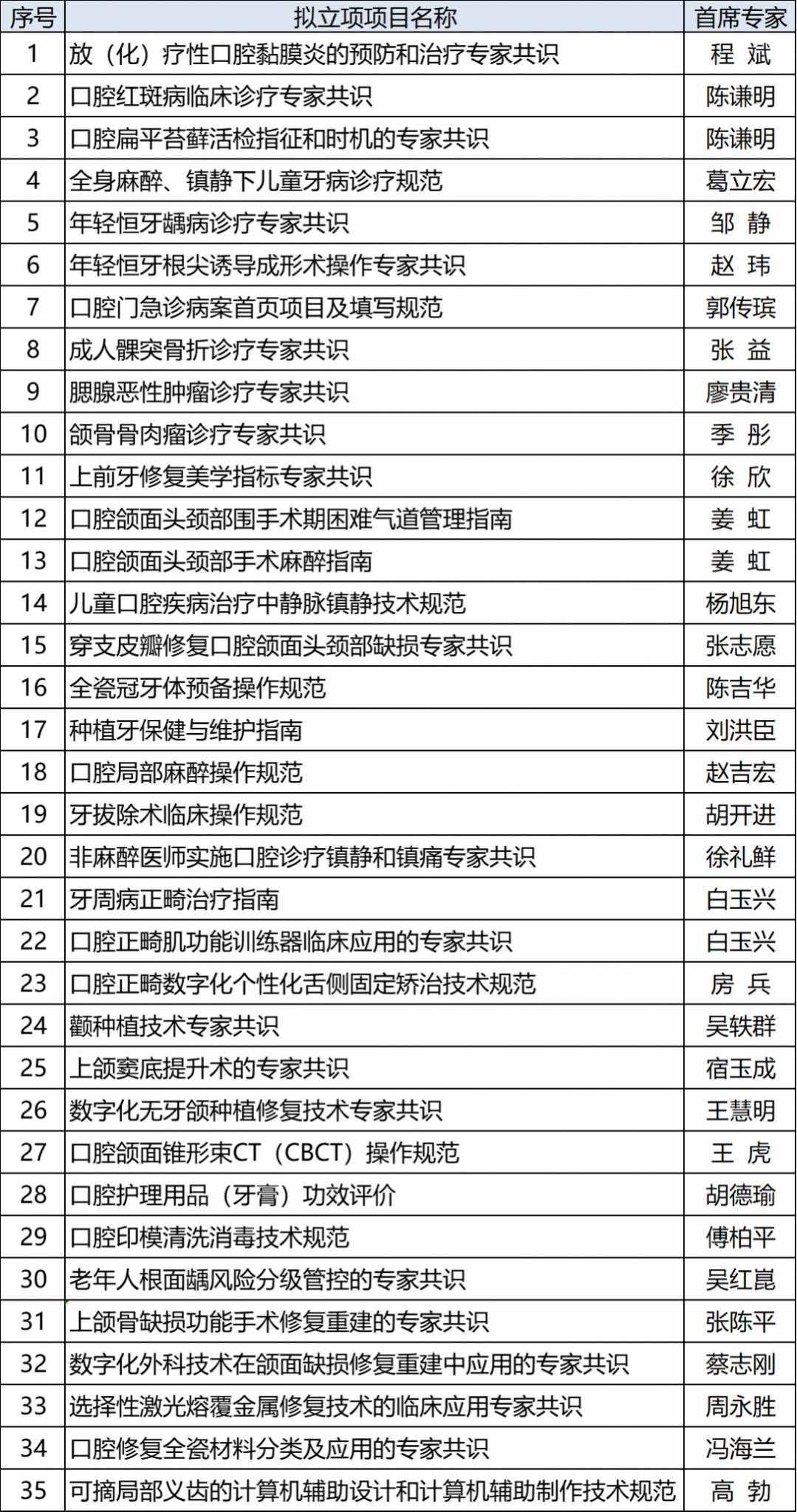 | 序号 | 拟立项项目名称 | 首席专家 |
|---|---|---|
| 1 | 放（化）疗性口腔黏膜炎的预防和治疗专家共识 | 程 斌 |
| 2 | 口腔红斑病临床诊疗专家共识 | 陈谦明 |
| 3 | 口腔扁平苔藓活检指征和时机的专家共识 | 陈谦明 |
| 4 | 全身麻醉、镇静下儿童牙病诊疗规范 | 葛立宏 |
| 5 | 年轻恒牙龋病诊疗专家共识 | 邹 静 |
| 6 | 年轻恒牙根尖诱导成形术操作专家共识 | 赵 玮 |
| 7 | 口腔门急诊病案首页项目及填写规范 | 郭传瑸 |
| 8 | 成人髁突骨折诊疗专家共识 | 张 益 |
| 9 | 腮腺恶性肿瘤诊疗专家共识 | 廖贵清 |
| 10 | 颌骨骨肉瘤诊疗专家共识 | 季 彤 |
| 11 | 上前牙修复美学指标专家共识 | 徐 欣 |
| 12 | 口腔颌面头颈部围手术期困难气道管理指南 | 姜 虹 |
| 13 | 口腔颌面头颈部手术麻醉指南 | 姜 虹 |
| 14 | 儿童口腔疾病治疗中静脉镇静技术规范 | 杨旭东 |
| 15 | 穿支皮瓣修复口腔颌面头颈部缺损专家共识 | 张志愿 |
| 16 | 全瓷冠牙体预备操作规范 | 陈吉华 |
| 17 | 种植牙保健与维护指南 | 刘洪臣 |
| 18 | 口腔局部麻醉操作规范 | 赵吉宏 |
| 19 | 牙拔除术临床操作规范 | 胡开进 |
| 20 | 非麻醉医师实施口腔诊疗镇静和镇痛专家共识 | 徐礼鲜 |
| 21 | 牙周病正畸治疗指南 | 白玉兴 |
| 22 | 口腔正畸肌功能训练器临床应用的专家共识 | 白玉兴 |
| 23 | 口腔正畸数字化个性化舌侧固定矫治技术规范 | 房 兵 |
| 24 | 颧种植技术专家共识 | 吴轶群 |
| 25 | 上颌窦底提升术的专家共识 | 宿玉成 |
| 26 | 数字化无牙颌种植修复技术专家共识 | 王慧明 |
| 27 | 口腔颌面锥形束CT（CBCT）操作规范 | 王 虎 |
| 28 | 口腔护理用品（牙膏）功效评价 | 胡德瑜 |
| 29 | 口腔印模清洗消毒技术规范 | 傅柏平 |
| 30 | 老年人根面龋风险分级管控的专家共识 | 吴红崑 |
| 31 | 上颌骨缺损功能手术修复重建的专家共识 | 张陈平 |
| 32 | 数字化外科技术在颌面缺损修复重建中应用的专家共识 | 蔡志刚 |
| 33 | 选择性激光熔覆金属修复技术的临床应用专家共识 | 周永胜 |
| 34 | 口腔修复全瓷材料分类及应用的专家共识 | 冯海兰 |
| 35 | 可摘局部义齿的计算机辅助设计和计算机辅助制作技术规范 | 高 勃 |